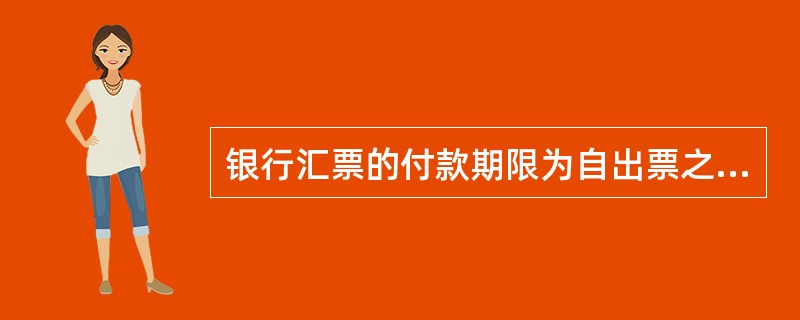 银行汇票的付款期限为自出票之...